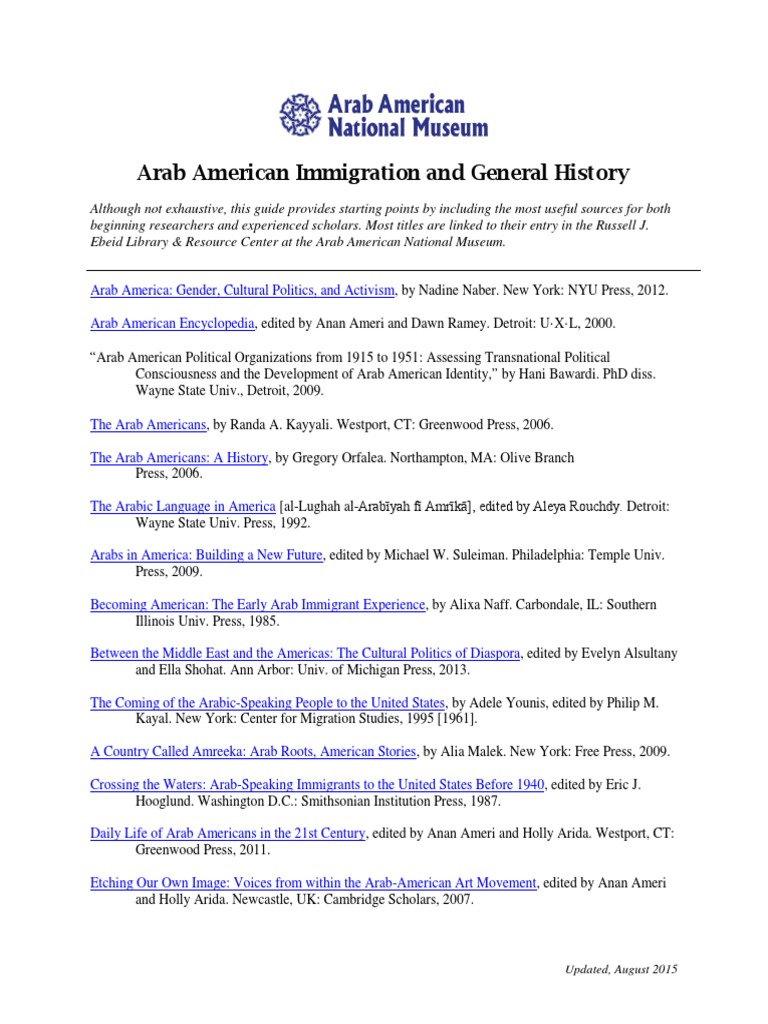 Arab American National Museum

Arab American Immigration and General History

Although not exhaustive, this guide provides starting points by including the most useful sources for both beginning researchers and experienced scholars. Most titles are linked to their entry in the Russell J. Ebeid Library & Resource Center at the Arab American National Museum.

Arab America: Gender, Cultural Politics, and Activism, by Nadine Naber. New York: NYU Press, 2012.

Arab American Encyclopedia, edited by Anan Ameri and Dawn Ramey. Detroit: U·X·L, 2000.

"Arab American Political Organizations from 1915 to 1951: Assessing Transnational Political Consciousness and the Development of Arab American Identity," by Hani Bawardi. PhD diss. Wayne State Univ., Detroit, 2009.

The Arab Americans, by Randa A. Kayyali. Westport, CT: Greenwood Press, 2006.

The Arab Americans: A History, by Gregory Orfalea. Northampton, MA: Olive Branch Press, 2006.

The Arabic Language in America [al-Lughah al-Arabīyah fī Amrīkā], edited by Aleya Rouchdy. Detroit: Wayne State Univ. Press, 1992.

Arabs in America: Building a New Future, edited by Michael W. Suleiman. Philadelphia: Temple Univ. Press, 2009.

Becoming American: The Early Arab Immigrant Experience, by Alixa Naff. Carbondale, IL: Southern Illinois Univ. Press, 1985.

Between the Middle East and the Americas: The Cultural Politics of Diaspora, edited by Evelyn Alsultany and Ella Shohat. Ann Arbor: Univ. of Michigan Press, 2013.

The Coming of the Arabic-Speaking People to the United States, by Adele Younis, edited by Philip M. Kayal. New York: Center for Migration Studies, 1995 [1961].

A Country Called Amreeka: Arab Roots, American Stories, by Alia Malek. New York: Free Press, 2009.

Crossing the Waters: Arab-Speaking Immigrants to the United States Before 1940, edited by Eric J. Hooglund. Washington D.C.: Smithsonian Institution Press, 1987.

Daily Life of Arab Americans in the 21st Century, edited by Anan Ameri and Holly Arida. Westport, CT: Greenwood Press, 2011.

Etching Our Own Image: Voices from within the Arab-American Art Movement, edited by Anan Ameri and Holly Arida. Newcastle, UK: Cambridge Scholars, 2007.

Updated, August 2015